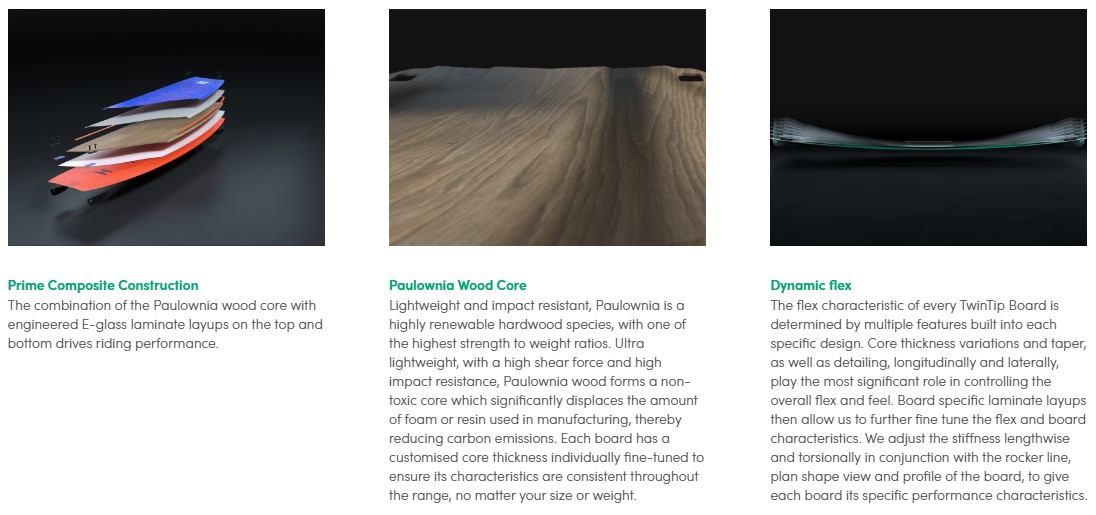 Prime Composite Construction
The combination of the Paulownia wood core with engineered E-glass laminate layups on the top and bottom drives riding performance.

Paulownia Wood Core
Lightweight and impact resistant, Paulownia is a highly renewable hardwood species, with one of the highest strength to weight ratios. Ultra lightweight, with a high shear force and high impact resistance, Paulownia wood forms a non-toxic core which significantly displaces the amount of foam or resin used in manufacturing, thereby reducing carbon emissions. Each board has a customised core thickness individually fine-tuned to ensure its characteristics are consistent throughout the range, no matter your size or weight.

Dynamic flex
The flex characteristic of every TwinTip Board is determined by multiple features built into each specific design. Core thickness variations and taper, as well as detailing, longitudinally and laterally, play the most significant role in controlling the overall flex and feel. Board specific laminate layups then allow us to further fine tune the flex and board characteristics. We adjust the stiffness lengthwise and torsionally in conjunction with the rocker line, plan shape view and profile of the board, to give each board its specific performance characteristics.